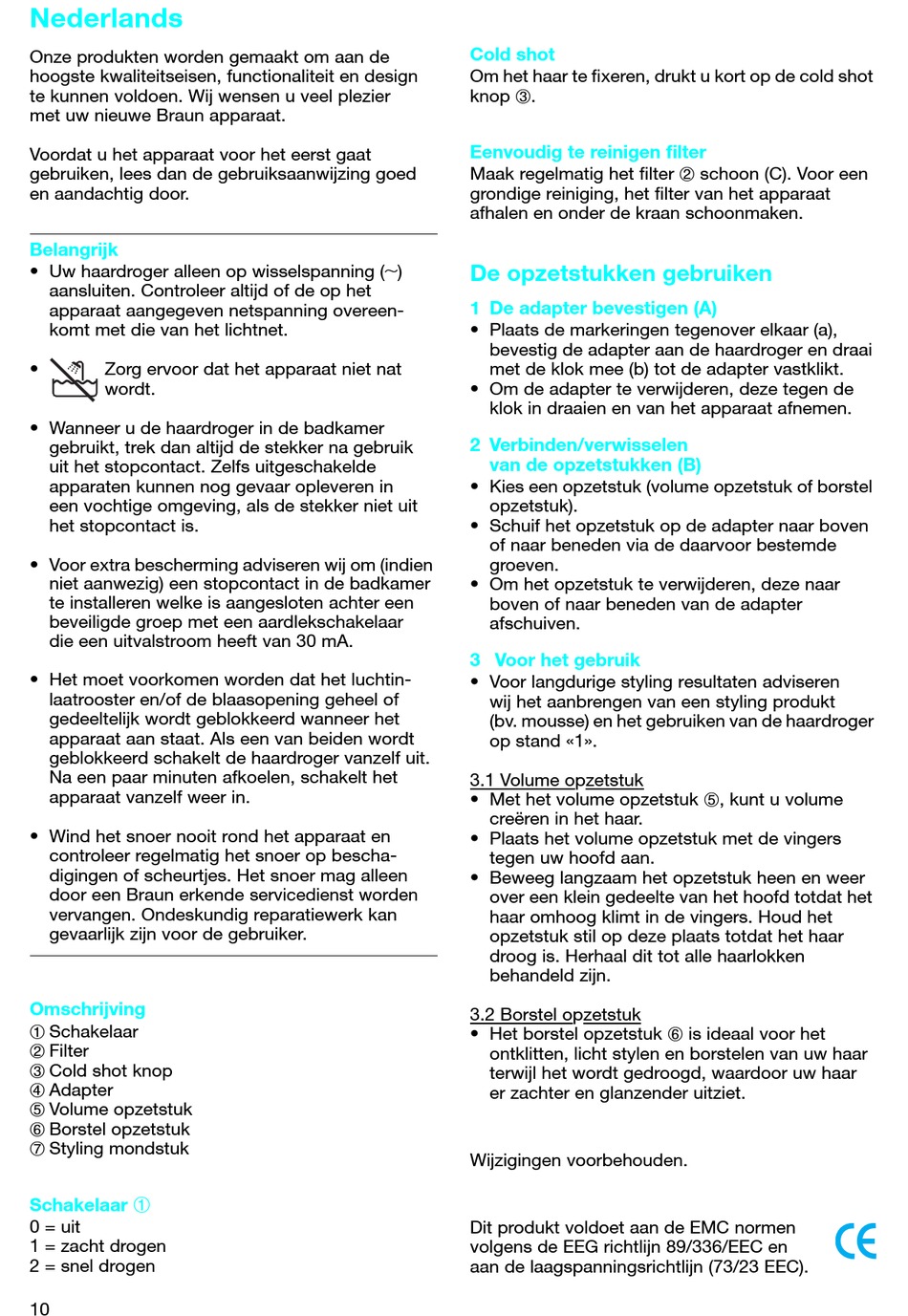 Nederlands

Onze produkten worden gemaakt om aan de hoogste kwaliteitseisen, functionaliteit en design te kunnen voldoen. Wij wensen u veel plezier met uw nieuwe Braun apparaat.

Voordat u het apparaat voor het eerst gaat gebruiken, lees dan de gebruiksaanwijzing goed en aandachtig door.

Belangrijk
• Uw haardroger alleen op wisselspanning (~) aansluiten. Controleer altijd of de op het apparaat aangegeven netspanning overeenkomt met die van het lichtnet.

• Zorg ervoor dat het apparaat niet nat wordt.

• Wanneer u de haardroger in de badkamer gebruikt, trek dan altijd de stekker na gebruik uit het stopcontact. Zelfs uitgeschakelde apparaten kunnen nog gevaar opleveren in een vochtige omgeving, als de stekker niet uit het stopcontact is.

• Voor extra bescherming adviseren wij om (indien niet aanwezig) een stopcontact in de badkamer te installeren welke is aangesloten achter een beveiligde groep met een aardlekschakelaar die een uitvalstroom heeft van 30 mA.

• Het moet voorkomen worden dat het luchtinlaatrooster en/of de blaasopening geheel of gedeeltelijk wordt geblokkeerd wanneer het apparaat aan staat. Als een van beiden wordt geblokkeerd schakelt de haardroger vanzelf uit. Na een paar minuten afkoelen, schakelt het apparaat vanzelf weer in.

• Wind het snoer nooit rond het apparaat en controleer regelmatig het snoer op beschadigingen of scheurtjes. Het snoer mag alleen door een Braun erkende servicedienst worden vervangen. Ondeskundig reparatiewerk kan gevaarlijk zijn voor de gebruiker.

Omschrijving
① Schakelaar
② Filter
③ Cold shot knop
④ Adapter
⑤ Volume opzetstuk
⑥ Borstel opzetstuk
⑦ Styling mondstuk

Schakelaar ①
0 = uit
1 = zacht drogen
2 = snel drogen

10

Cold shot
Om het haar te fixeren, drukt u kort op de cold shot knop ③.

Eenvoudig te reinigen filter
Maak regelmatig het filter ② schoon (C). Voor een grondige reiniging, het filter van het apparaat afhalen en onder de kraan schoonmaken.

De opzetstukken gebruiken

1 De adapter bevestigen (A)
• Plaats de markeringen tegenover elkaar (a), bevestig de adapter aan de haardroger en draai met de klok mee (b) tot de adapter vastklikt.
• Om de adapter te verwijderen, deze tegen de klok in draaien en van het apparaat afnemen.

2 Verbinden/verwisselen van de opzetstukken (B)
• Kies een opzetstuk (volume opzetstuk of borstel opzetstuk).
• Schuif het opzetstuk op de adapter naar boven of naar beneden via de daarvoor bestemde groeven.
• Om het opzetstuk te verwijderen, deze naar boven of naar beneden van de adapter afschuiven.

3 Voor het gebruik
• Voor langdurige styling resultaten adviseren wij het aanbrengen van een styling produkt (bv. mousse) en het gebruiken van de haardroger op stand «1».

3.1 Volume opzetstuk
• Met het volume opzetstuk ⑤, kunt u volume creëren in het haar.
• Plaats het volume opzetstuk met de vingers tegen uw hoofd aan.
• Beweeg langzaam het opzetstuk heen en weer over een klein gedeelte van het hoofd totdat het haar omhoog klimt in de vingers. Houd het opzetstuk stil op deze plaats totdat het haar droog is. Herhaal dit tot alle haarlokken behandeld zijn.

3.2 Borstel opzetstuk
• Het borstel opzetstuk ⑥ is ideaal voor het ontklitten, licht stylen en borstelen van uw haar terwijl het wordt gedroogd, waardoor uw haar er zachter en glanzender uitziet.

Wijzigingen voorbehouden.

Dit produkt voldoet aan de EMC normen volgens de EEG richtlijn 89/336/EEC en aan de laagspanningsrichtlijn (73/23 EEC).

CE